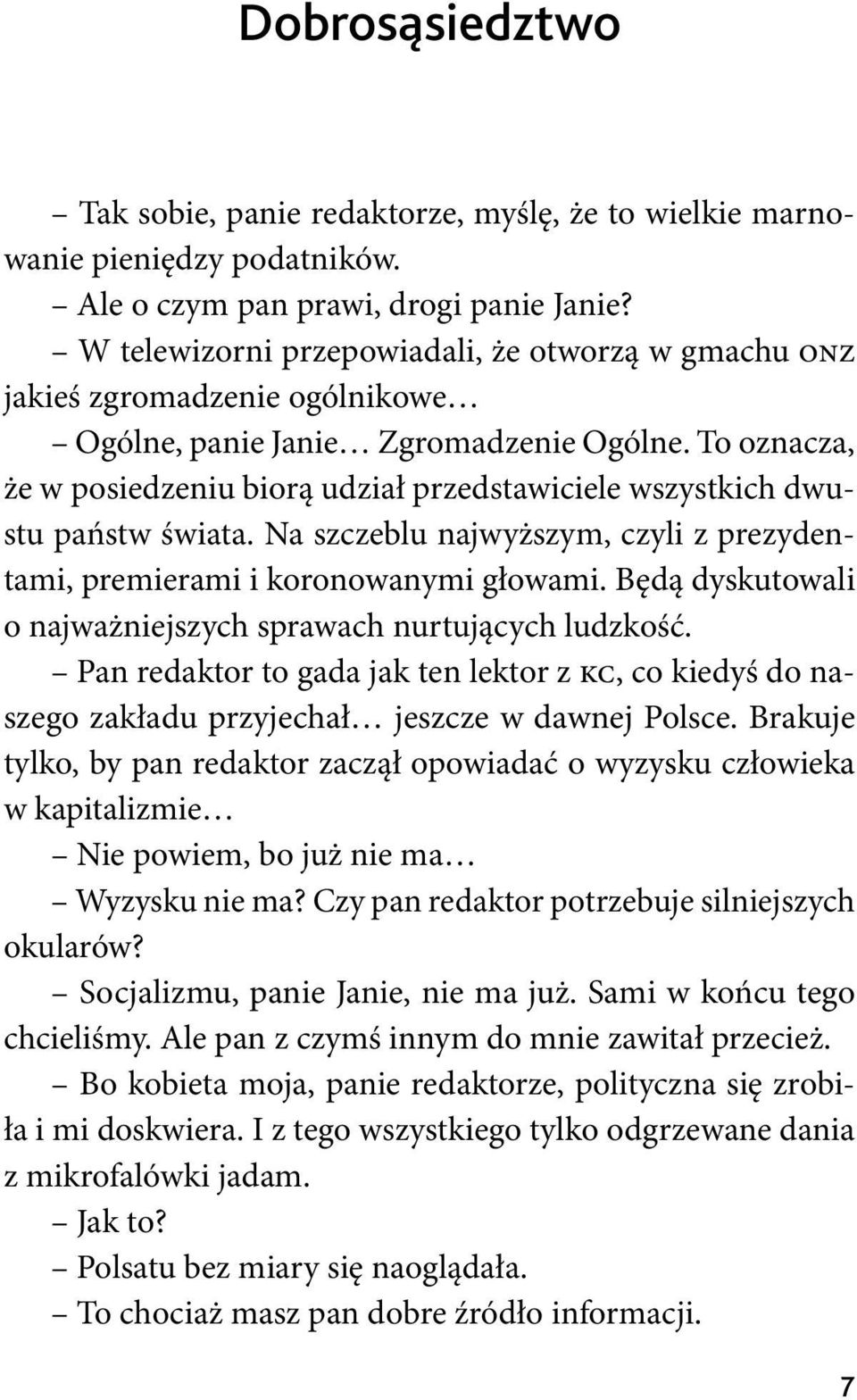 Dobrosąsiedztwo

– Tak sobie, panie redaktorze, myślę, że to wielkie marnowanie pieniędzy podatników.

– Ale o czym pan prawi, drogi panie Janie?

– W telewizorni przepowiadali, że otworzą w gmachu ONZ jakieś zgromadzenie ogólnikowe…

– Ogólne, panie Janie… Zgromadzenie Ogólne. To oznacza, że w posiedzeniu biorą udział przedstawiciele wszystkich dwustu państw świata. Na szczeblu najwyższym, czyli z prezydentami, premierami i koronowanymi głowami. Będą dyskutowali o najważniejszych sprawach nurtujących ludzkość.

– Pan redaktor to gada jak ten lektor z KC, co kiedyś do naszego zakładu przyjechał… jeszcze w dawnej Polsce. Brakuje tylko, by pan redaktor zaczął opowiadać o wyzysku człowieka w kapitalizmie…

– Nie powiem, bo już nie ma…

– Wyzysku nie ma? Czy pan redaktor potrzebuje silniejszych okularów?

– Socjalizmu, panie Janie, nie ma już. Sami w końcu tego chcieliśmy. Ale pan z czymś innym do mnie zawitał przecież.

– Bo kobieta moja, panie redaktorze, polityczna się zrobiła i mi doskwiera. I z tego wszystkiego tylko odgrzewane dania z mikrofalówki jadam.

– Jak to?

– Polsatu bez miary się naoglądała.

– To chociaż masz pan dobre źródło informacji.

7